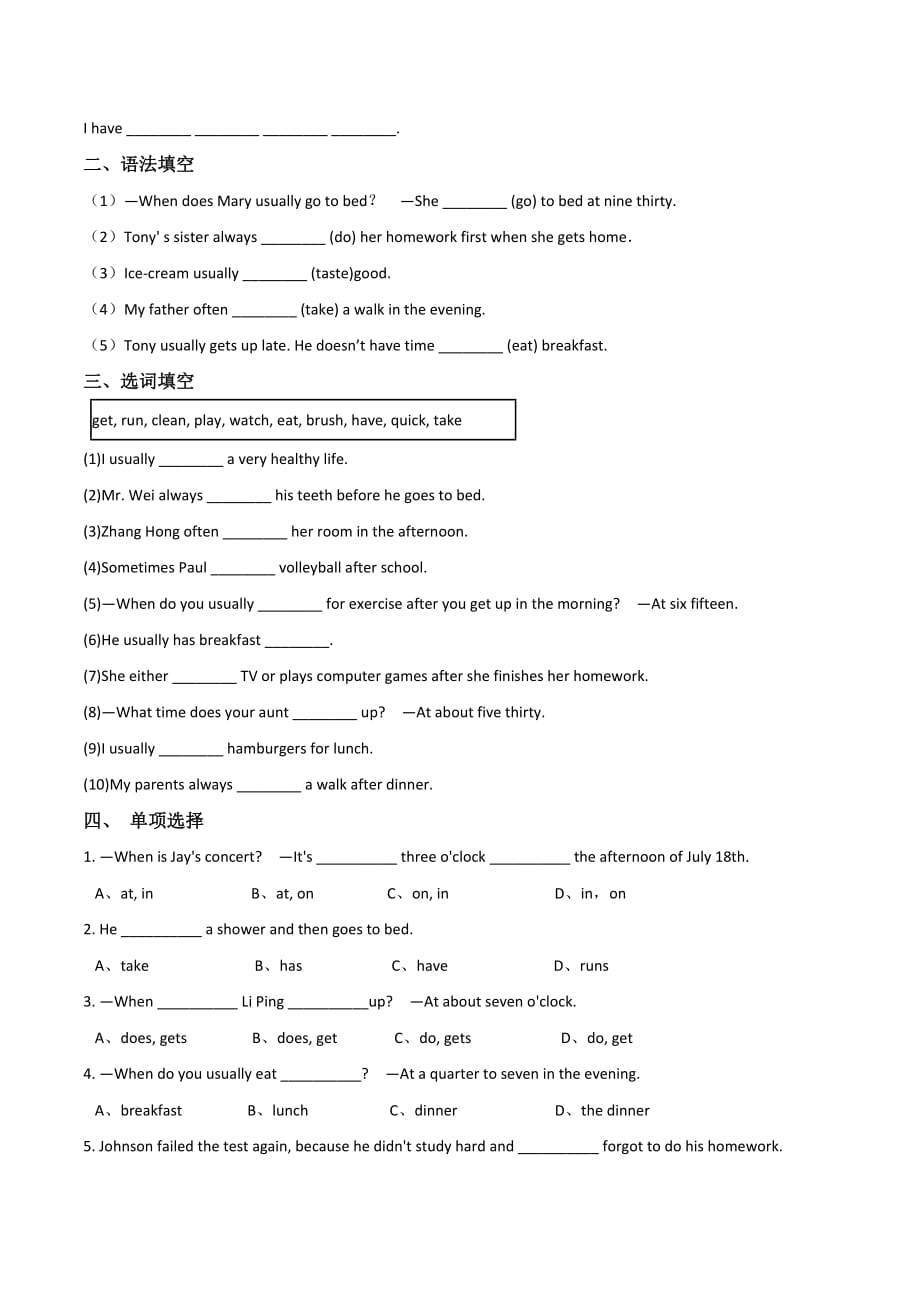 I have ________ ________ ________ ________.

二、语法填空

（1）—When does Mary usually go to bed？ —She ________ (go) to bed at nine thirty.

（2）Tony' s sister always ________ (do) her homework first when she gets home.

（3）Ice-cream usually ________ (taste)good.

（4）My father often ________ (take) a walk in the evening.

（5）Tony usually gets up late. He doesn't have time ________ (eat) breakfast.

三、选词填空

get, run, clean, play, watch, eat, brush, have, quick, take

(1)I usually ________ a very healthy life.

(2)Mr. Wei always ________ his teeth before he goes to bed.

(3)Zhang Hong often ________ her room in the afternoon.

(4)Sometimes Paul ________ volleyball after school.

(5)—When do you usually ________ for exercise after you get up in the morning? —At six fifteen.

(6)He usually has breakfast ________.

(7)She either ________ TV or plays computer games after she finishes her homework.

(8)—What time does your aunt ________ up? —At about five thirty.

(9)I usually ________ hamburgers for lunch.

(10)My parents always ________ a walk after dinner.

四、 单项选择

1. —When is Jay's concert? —It's __________ three o'clock __________ the afternoon of July 18th.

A、at, in B、at, on C、on, in D、in，on

2. He __________ a shower and then goes to bed.

A、take B、has C、have D、runs

3. —When __________ Li Ping __________up? —At about seven o'clock.

A、does, gets B、does, get C、do, gets D、do, get

4. —When do you usually eat __________? —At a quarter to seven in the evening.

A、breakfast B、lunch C、dinner D、the dinner

5. Johnson failed the test again, because he didn't study hard and __________ forgot to do his homework.